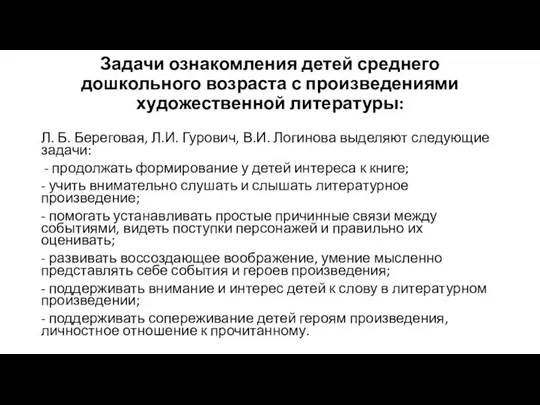 Задачи ознакомления детей среднего дошкольного возраста с произведениями художественной литературы:

Л. Б. Береговая, Л.И. Гурович, В.И. Логинова выделяют следующие задачи:

- продолжать формирование у детей интереса к книге;

- учить внимательно слушать и слышать литературное произведение;

- помогать устанавливать простые причинные связи между событиями, видеть поступки персонажей и правильно их оценивать;

- развивать воссоздающее воображение, умение мысленно представлять себе события и героев произведения;

- поддерживать внимание и интерес детей к слову в литературном произведении;

- поддерживать сопереживание детей героям произведения, личностное отношение к прочитанному.